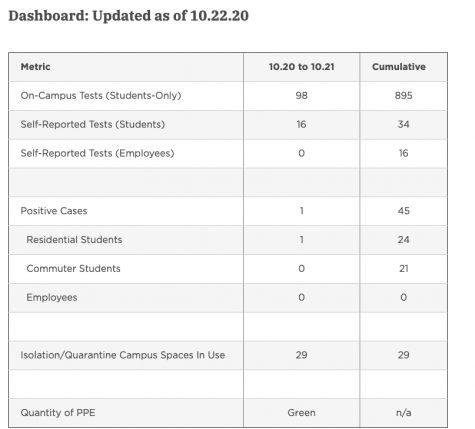 Dashboard: Updated as of 10.22.20

| Metric | 10.20 to 10.21 | Cumulative |
|---|---|---|
| On-Campus Tests (Students-Only) | 98 | 895 |
| Self-Reported Tests (Students) | 16 | 34 |
| Self-Reported Tests (Employees) | 0 | 16 |
| | | |
| Positive Cases | 1 | 45 |
| Residential Students | 1 | 24 |
| Commuter Students | 0 | 21 |
| Employees | 0 | 0 |
| | | |
| Isolation/Quarantine Campus Spaces In Use | 29 | 29 |
| | | |
| Quantity of PPE | Green | n/a |